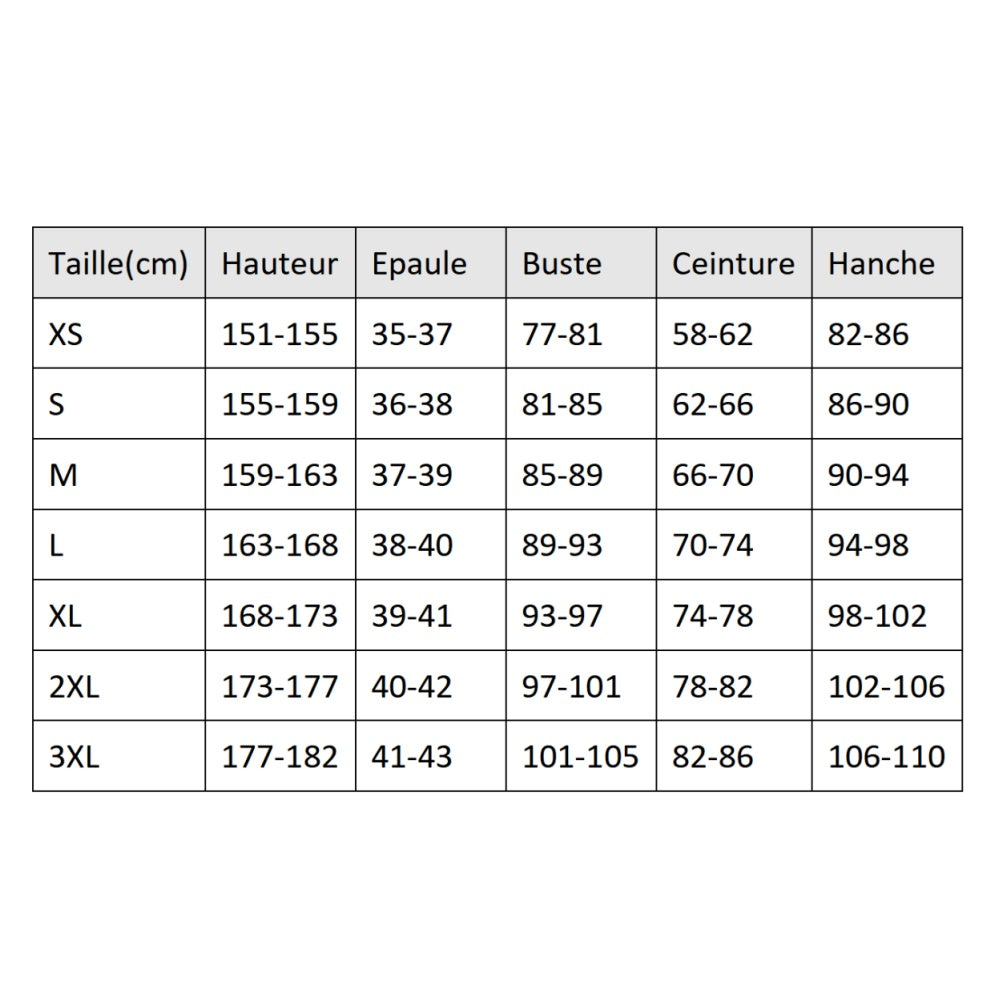 | Taille(cm) | Hauteur | Epaule | Buste | Ceinture | Hanche |
|---|---|---|---|---|---|
| XS | 151-155 | 35-37 | 77-81 | 58-62 | 82-86 |
| S | 155-159 | 36-38 | 81-85 | 62-66 | 86-90 |
| M | 159-163 | 37-39 | 85-89 | 66-70 | 90-94 |
| L | 163-168 | 38-40 | 89-93 | 70-74 | 94-98 |
| XL | 168-173 | 39-41 | 93-97 | 74-78 | 98-102 |
| 2XL | 173-177 | 40-42 | 97-101 | 78-82 | 102-106 |
| 3XL | 177-182 | 41-43 | 101-105 | 82-86 | 106-110 |